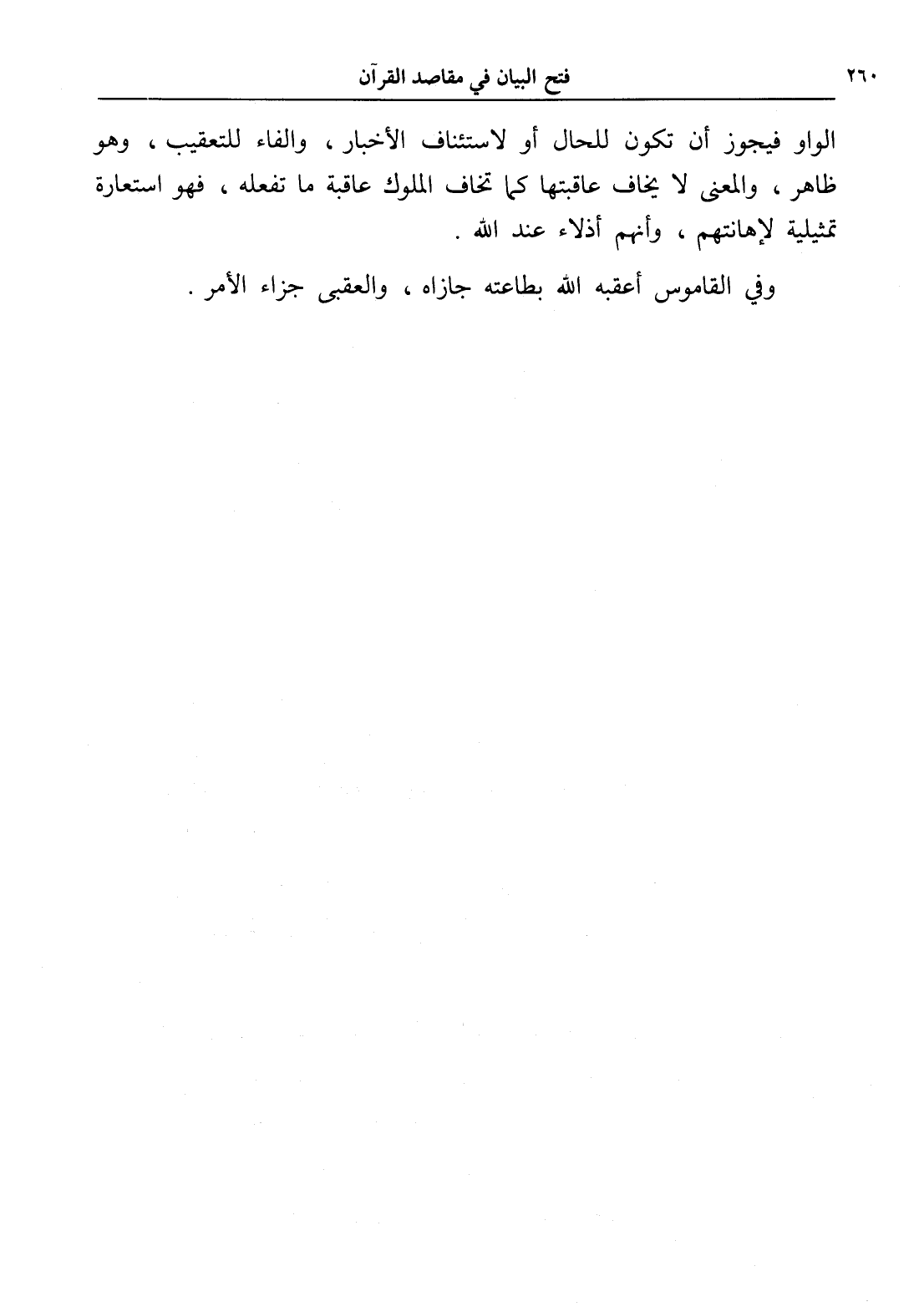 ٢٦٠ فتح البيان في مقاصد القرآن

الواو فيجوز أن تكون للحال أو لاستئناف الأخبار ، والفاء للتعقيب ، وهو ظاهر ، والمعنى لا يخاف عاقبتها كما تخاف الملوك عاقبة ما تفعله ، فهو استعارة تمثيلية لإهانتهم ، وأنهم أذلاء عند الله .

وفي القاموس أعقبه الله بطاعته جازاه ، والعقبى جزاء الأمر .